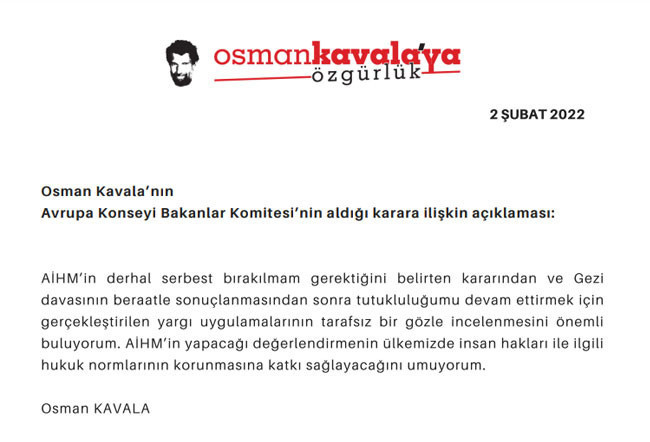 osmankavala'ya özgürlük

2 ŞUBAT 2022

Osman Kavala'nın
Avrupa Konseyi Bakanlar Komitesi'nin aldığı karara ilişkin açıklaması:

AİHM'in derhal serbest bırakılmam gerektiğini belirten kararından ve Gezi davasının beraatle sonuçlanmasından sonra tutukluluğumu devam ettirmek için gerçekleştirilen yargı uygulamalarının tarafsız bir gözle incelenmesini önemli buluyorum. AİHM'in yapacağı değerlendirmenin ülkemizde insan hakları ile ilgili hukuk normlarının korunmasına katkı sağlayacağını umuyorum.

Osman KAVALA